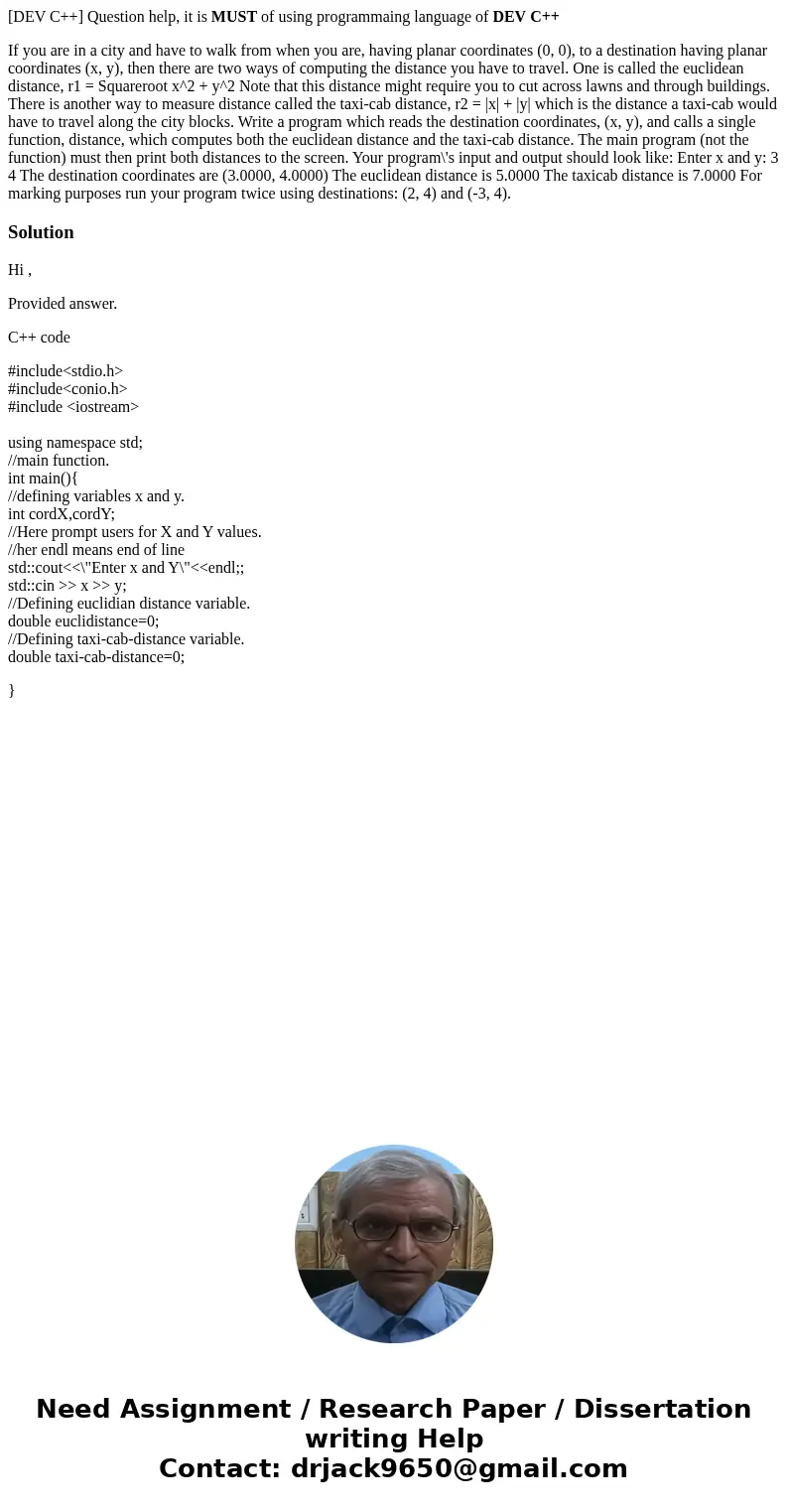 [DEV C++] Question help, it is MUST of using programmaing language of DEV C++

If you are in a city and have to walk from when you are, having planar coordinates (0, 0), to a destination having planar coordinates (x, y), then there are two ways of computing the distance you have to travel. One is called the euclidean distance, r1 = Squareroot x^2 + y^2 Note that this distance might require you to cut across lawns and through buildings. There is another way to measure distance called the taxi-cab distance, r2 = |x| + |y| which is the distance a taxi-cab would have to travel along the city blocks. Write a program which reads the destination coordinates, (x, y), and calls a single function, distance, which computes both the euclidean distance and the taxi-cab distance. The main program (not the function) must then print both distances to the screen. Your program\'s input and output should look like: Enter x and y: 3 4 The destination coordinates are (3.0000, 4.0000) The euclidean distance is 5.0000 The taxicab distance is 7.0000 For marking purposes run your program twice using destinations: (2, 4) and (-3, 4).

Solution

Hi ,

Provided answer.

C++ code

#include<stdio.h>
#include<conio.h>
#include <iostream>

using namespace std;
//main function.
int main(){
//defining variables x and y.
int cordX,cordY;
//Here prompt users for X and Y values.
//her endl means end of line
std::cout<<\"Enter x and Y\"<<endl;;
std::cin >> x >> y;
//Defining euclidian distance variable.
double euclidistance=0;
//Defining taxi-cab-distance variable.
double taxi-cab-distance=0;

}

Need Assignment / Research Paper / Dissertation writing Help
Contact: drjack9650@gmail.com